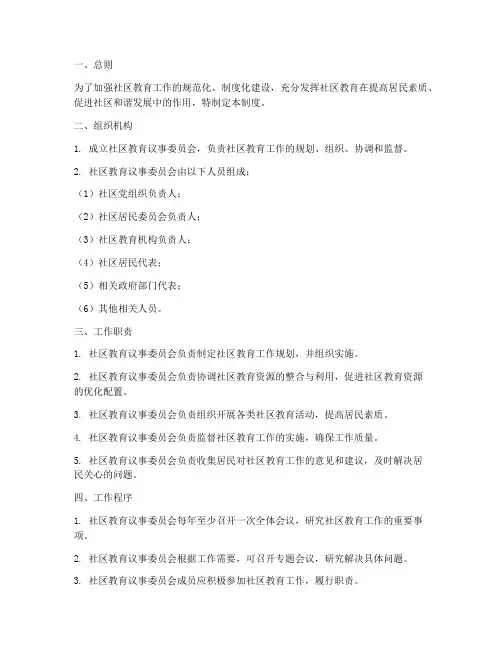 一、总则

为了加强社区教育工作的规范化、制度化建设，充分发挥社区教育在提高居民素质、促进社区和谐发展中的作用，特制定本制度。

二、组织机构

1. 成立社区教育议事委员会，负责社区教育工作的规划、组织、协调和监督。

2. 社区教育议事委员会由以下人员组成：

（1）社区党组织负责人；

（2）社区居民委员会负责人；

（3）社区教育机构负责人；

（4）社区居民代表；

（5）相关政府部门代表；

（6）其他相关人员。

三、工作职责

1. 社区教育议事委员会负责制定社区教育工作规划，并组织实施。

2. 社区教育议事委员会负责协调社区教育资源的整合与利用，促进社区教育资源的优化配置。

3. 社区教育议事委员会负责组织开展各类社区教育活动，提高居民素质。

4. 社区教育议事委员会负责监督社区教育工作的实施，确保工作质量。

5. 社区教育议事委员会负责收集居民对社区教育工作的意见和建议，及时解决居民关心的问题。

四、工作程序

1. 社区教育议事委员会每年至少召开一次全体会议，研究社区教育工作的重要事项。

2. 社区教育议事委员会根据工作需要，可召开专题会议，研究解决具体问题。

3. 社区教育议事委员会成员应积极参加社区教育工作，履行职责。